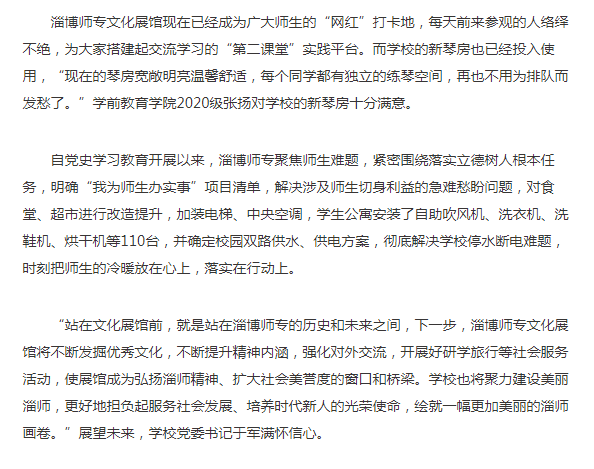 淄博师专文化展馆现在已经成为广大师生的“网红”打卡地，每天前来参观的人络绎不绝，为大家搭建起交流学习的“第二课堂”实践平台。而学校的新琴房也已经投入使用，“现在的琴房宽敞明亮温馨舒适，每个同学都有独立的练琴空间，再也不用为排队而发愁了。”学前教育学院2020级张扬对学校的新琴房十分满意。

自党史学习教育开展以来，淄博师专聚焦师生难题，紧密围绕落实立德树人根本任务，明确“我为师生办实事”项目清单，解决涉及师生切身利益的急难愁盼问题，对食堂、超市进行改造提升，加装电梯、中央空调，学生公寓安装了自助吹风机、洗衣机、洗鞋机、烘干机等110台，并确定校园双路供水、供电方案，彻底解决学校停水断电难题，时刻把师生的冷暖放在心上，落实在行动上。

“站在文化展馆前，就是站在淄博师专的历史和未来之间，下一步，淄博师专文化展馆将不断发掘优秀文化，不断提升精神内涵，强化对外交流，开展好研学旅行等社会服务活动，使展馆成为弘扬淄师精神、扩大社会美誉度的窗口和桥梁。学校也将聚力建设美丽淄师，更好地担负起服务社会发展、培养时代新人的光荣使命，绘就一幅更加美丽的淄师画卷。”展望未来，学校党委书记于军满怀信心。